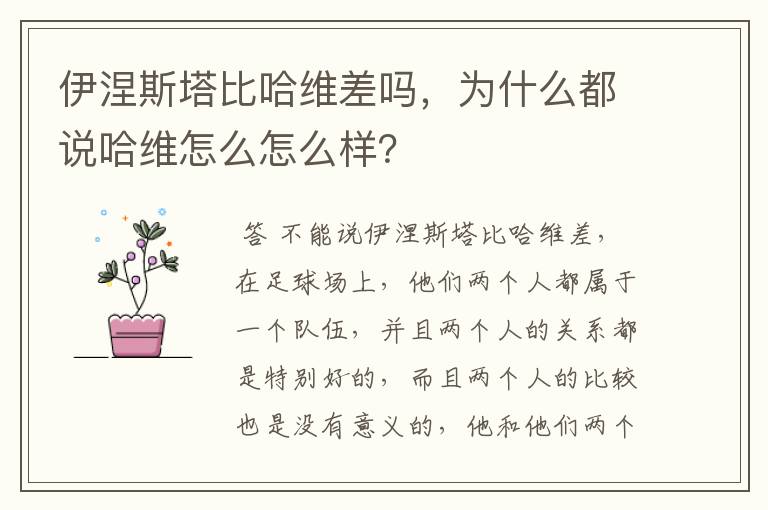 伊涅斯塔比哈维差吗，为什么都说哈维怎么怎么样？

答 不能说伊涅斯塔比哈维差，在足球场上，他们两个人都属于一个队伍，并且两个人的关系都是特别好的，而且两个人的比较也是没有意义的，他和他们两个